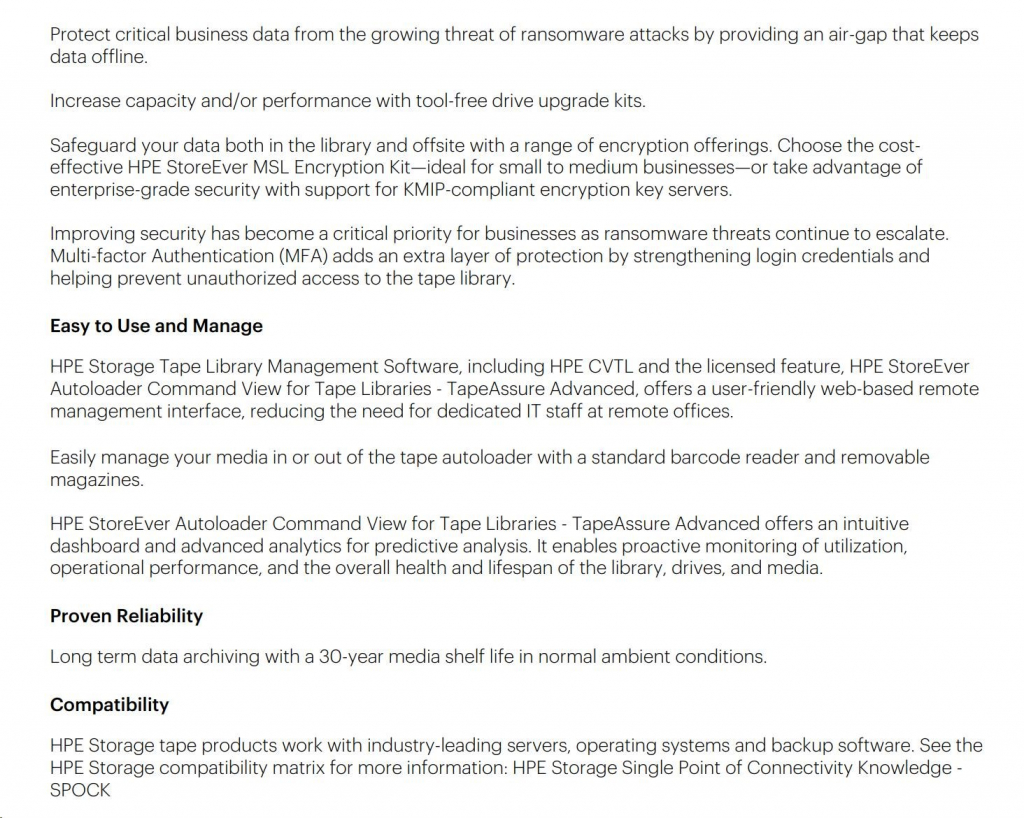 Protect critical business data from the growing threat of ransomware attacks by providing an air-gap that keeps data offline.

Increase capacity and/or performance with tool-free drive upgrade kits.

Safeguard your data both in the library and offsite with a range of encryption offerings. Choose the cost-effective HPE StoreEver MSL Encryption Kit—ideal for small to medium businesses—or take advantage of enterprise-grade security with support for KMIP-compliant encryption key servers.

Improving security has become a critical priority for businesses as ransomware threats continue to escalate. Multi-factor Authentication (MFA) adds an extra layer of protection by strengthening login credentials and helping prevent unauthorized access to the tape library.

Easy to Use and Manage

HPE Storage Tape Library Management Software, including HPE CVTL and the licensed feature, HPE StoreEver Autoloader Command View for Tape Libraries - TapeAssure Advanced, offers a user-friendly web-based remote management interface, reducing the need for dedicated IT staff at remote offices.

Easily manage your media in or out of the tape autoloader with a standard barcode reader and removable magazines.

HPE StoreEver Autoloader Command View for Tape Libraries - TapeAssure Advanced offers an intuitive dashboard and advanced analytics for predictive analysis. It enables proactive monitoring of utilization, operational performance, and the overall health and lifespan of the library, drives, and media.

Proven Reliability

Long term data archiving with a 30-year media shelf life in normal ambient conditions.

Compatibility

HPE Storage tape products work with industry-leading servers, operating systems and backup software. See the HPE Storage compatibility matrix for more information: HPE Storage Single Point of Connectivity Knowledge - SPOCK